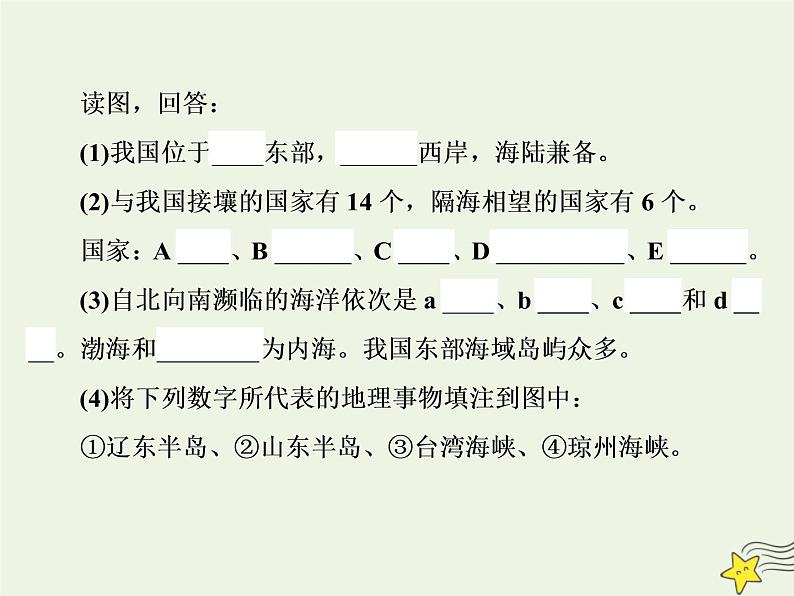 读图，回答：

(1)我国位于____东部，______西岸，海陆兼备。

(2)与我国接壤的国家有 14 个，隔海相望的国家有 6 个。

国家：A ____、B ______、C ____、D __________、E ______。

(3)自北向南濒临的海洋依次是 a ____、b ____、c ____和 d ____。渤海和________为内海。我国东部海域岛屿众多。

(4)将下列数字所代表的地理事物填注到图中：

①辽东半岛、②山东半岛、③台湾海峡、④琼州海峡。